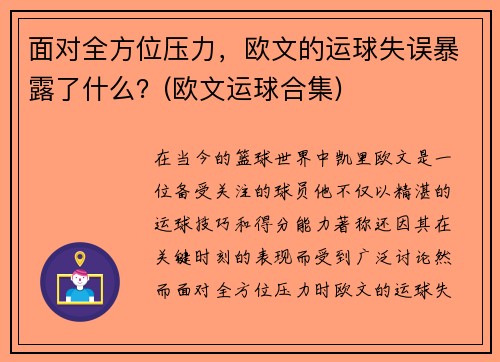 面对全方位压力，欧文的运球失误暴露了什么？(欧文运球合集)

在当今的篮球世界中凯里欧文是一位备受关注的球员他不仅以精湛的运球技巧和得分能力著称还因其在关键时刻的表现而受到广泛讨论然而面对全方位压力时欧文的运球失